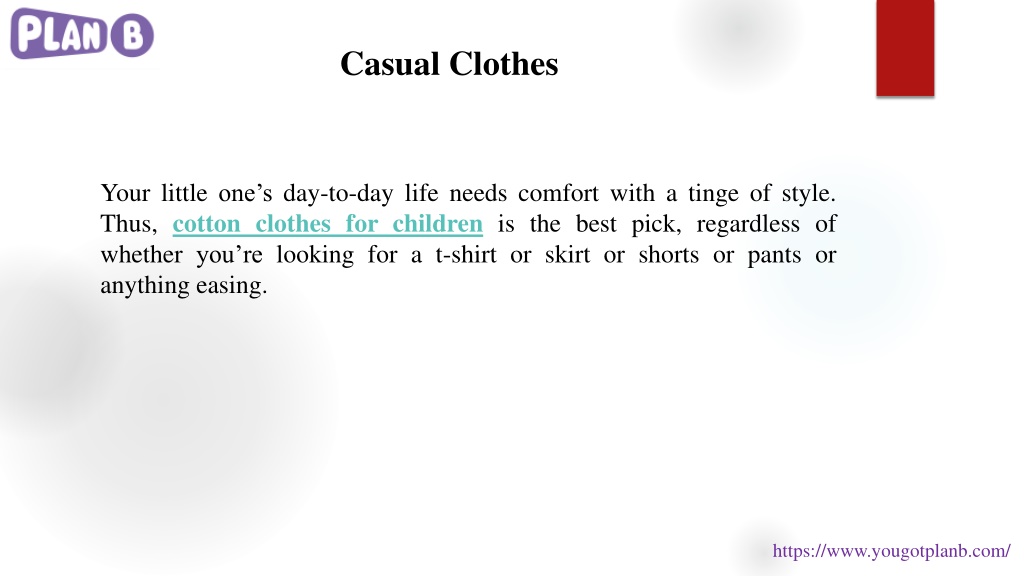 PLAN B

Casual Clothes

Your little one’s day-to-day life needs comfort with a tinge of style. Thus, cotton clothes for children is the best pick, regardless of whether you’re looking for a t-shirt or skirt or shorts or pants or anything easing.

https://www.yougotplanb.com/